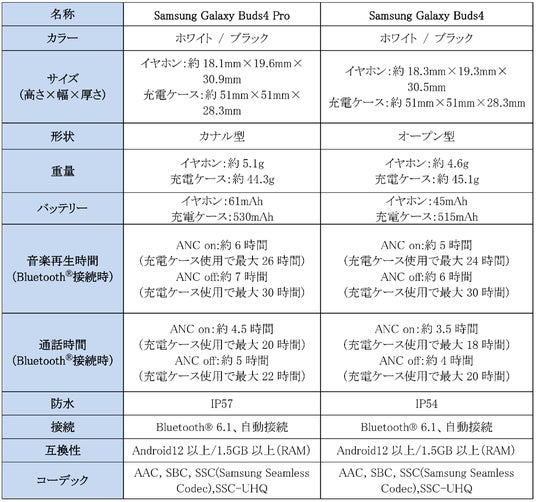 | 名称 | Samsung Galaxy Buds4 Pro | Samsung Galaxy Buds4 |
|---|---|---|
| カラー | ホワイト / ブラック | ホワイト / ブラック |
| サイズ (高さ×幅×厚さ) | イヤホン:約 18.1mm×19.6mm×30.9mm 充電ケース:約 51mm×51mm×28.3mm | イヤホン:約 18.3mm×19.3mm×30.5mm 充電ケース:約 51mm×51mm×28.3mm |
| 形状 | カナル型 | オープン型 |
| 重量 | イヤホン:約 5.1g 充電ケース:約 44.3g | イヤホン:約 4.6g 充電ケース:約 45.1g |
| バッテリー | イヤホン:61mAh 充電ケース:530mAh | イヤホン:45mAh 充電ケース:515mAh |
| 音楽再生時間 (Bluetooth®接続時) | ANC on:約 6 時間 (充電ケース使用で最大 26 時間) ANC off:約 7 時間 (充電ケース使用で最大 30 時間) | ANC on:約 5 時間 (充電ケース使用で最大 24 時間) ANC off:約 6 時間 (充電ケース使用で最大 30 時間) |
| 通話時間 (Bluetooth®接続時) | ANC on:約 4.5 時間 (充電ケース使用で最大 20 時間) ANC off:約 5 時間 (充電ケース使用で最大 22 時間) | ANC on:約 3.5 時間 (充電ケース使用で最大 18 時間) ANC off:約 4 時間 (充電ケース使用で最大 20 時間) |
| 防水 | IP57 | IP54 |
| 接続 | Bluetooth® 6.1、自動接続 | Bluetooth® 6.1、自動接続 |
| 互換性 | Android12 以上/1.5GB 以上(RAM) | Android12 以上/1.5GB 以上(RAM) |
| コーデック | AAC, SBC, SSC(Samsung Seamless Codec),SSC-UHQ | AAC, SBC, SSC(Samsung Seamless Codec),SSC-UHQ |